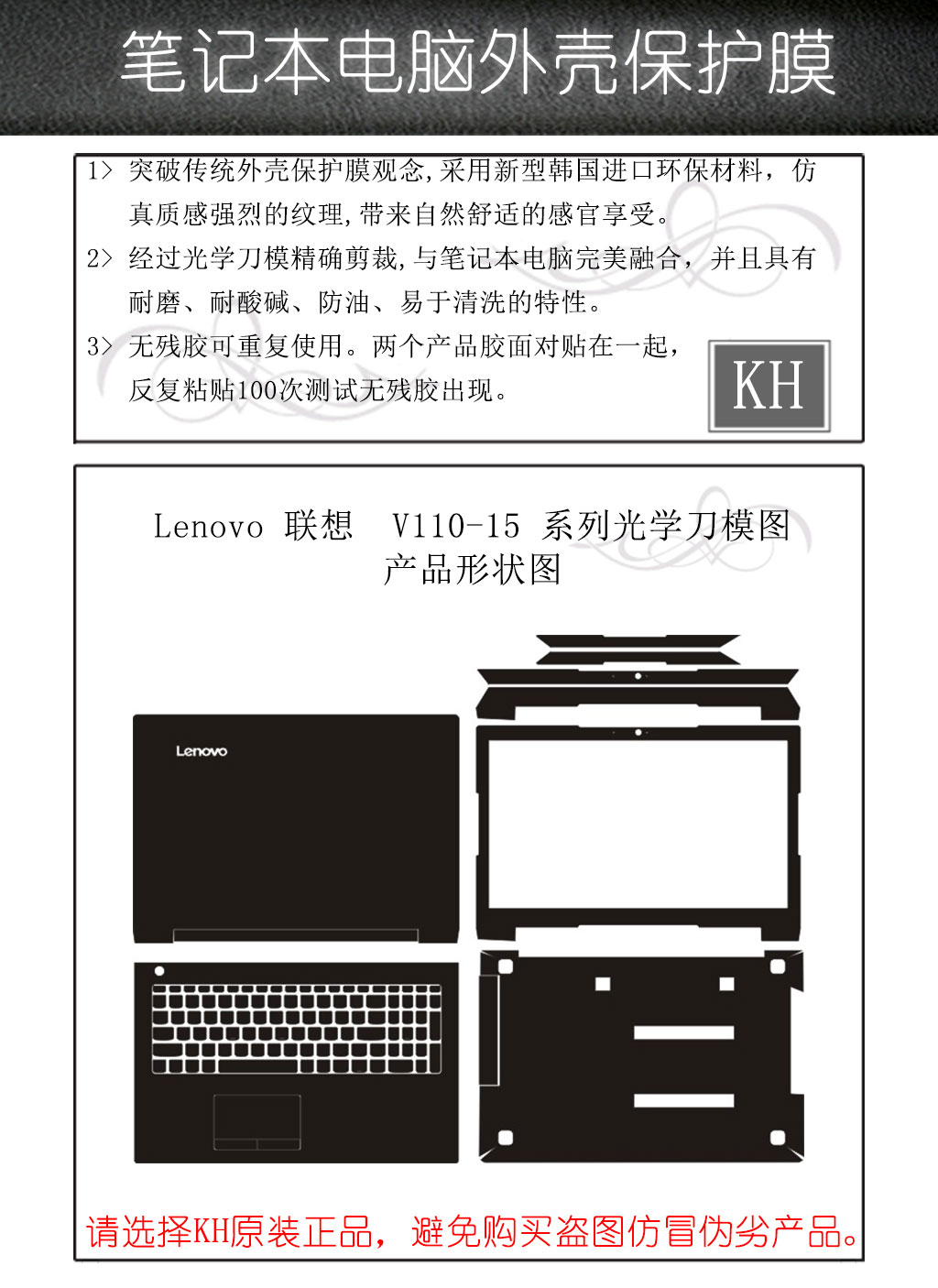 笔记本电脑外壳保护膜

1> 突破传统外壳保护膜观念,采用新型韩国进口环保材料，仿真质感强烈的纹理,带来自然舒适的感官享受。

2> 经过光学刀模精确剪裁,与笔记本电脑完美融合，并且具有耐磨、耐酸碱、防油、易于清洗的特性。

3> 无残胶可重复使用。两个产品胶面对贴在一起，反复粘贴100次测试无残胶出现。

KH

Lenovo 联想 V110-15 系列光学刀模图
产品形状图

Lenovo

请选择KH原装正品，避免购买盗图仿冒伪劣产品。